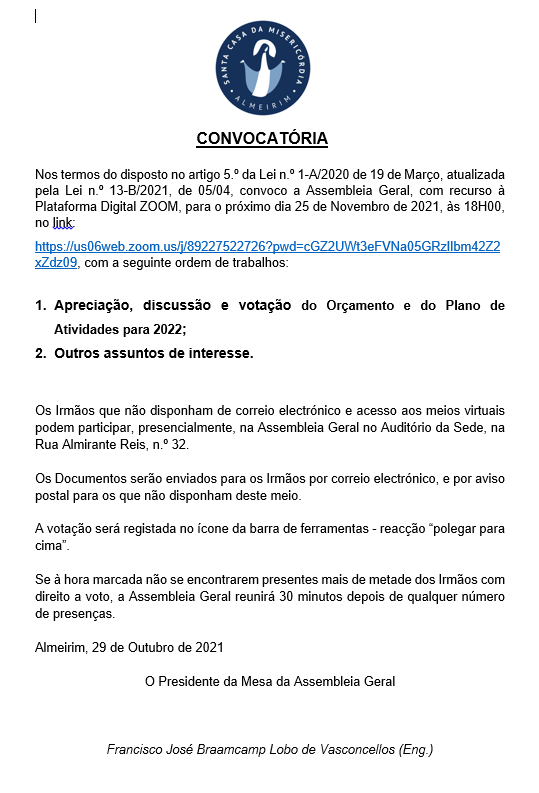 SANTA CASA DA MISERICÓRDIA
ALMEIRIM

CONVOCATÓRIA

Nos termos do disposto no artigo 5.º da Lei n.º 1-A/2020 de 19 de Março, atualizada pela Lei n.º 13-B/2021, de 05/04, convoco a Assembleia Geral, com recurso à Plataforma Digital ZOOM, para o próximo dia 25 de Novembro de 2021, às 18H00, no link:

https://us06web.zoom.us/j/89227522726?pwd=cGZ2UWt3eFVNa05GRzlIbm42Z2xZdz09, com a seguinte ordem de trabalhos:

1. Apreciação, discussão e votação do Orçamento e do Plano de Atividades para 2022;
2. Outros assuntos de interesse.

Os Irmãos que não disponham de correio electrónico e acesso aos meios virtuais podem participar, presencialmente, na Assembleia Geral no Auditório da Sede, na Rua Almirante Reis, n.º 32.

Os Documentos serão enviados para os Irmãos por correio electrónico, e por aviso postal para os que não disponham deste meio.

A votação será registada no ícone da barra de ferramentas - reacção “polegar para cima”.

Se à hora marcada não se encontrarem presentes mais de metade dos Irmãos com direito a voto, a Assembleia Geral reunirá 30 minutos depois de qualquer número de presenças.

Almeirim, 29 de Outubro de 2021

O Presidente da Mesa da Assembleia Geral

Francisco José Braamcamp Lobo de Vasconcellos (Eng.)